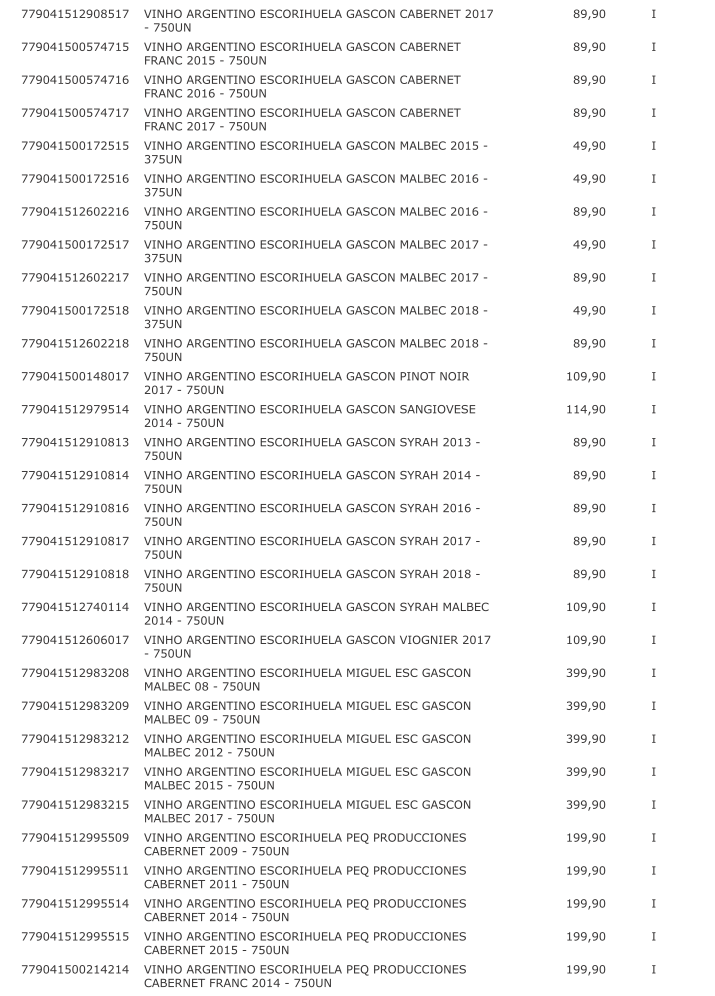 | | | | |
|---|---|---|---|
| 779041512908517 | VINHO ARGENTINO ESCORIHUELA GASCON CABERNET 2017 - 750UN | 89,90 | I |
| 779041500574715 | VINHO ARGENTINO ESCORIHUELA GASCON CABERNET FRANC 2015 - 750UN | 89,90 | I |
| 779041500574716 | VINHO ARGENTINO ESCORIHUELA GASCON CABERNET FRANC 2016 - 750UN | 89,90 | I |
| 779041500574717 | VINHO ARGENTINO ESCORIHUELA GASCON CABERNET FRANC 2017 - 750UN | 89,90 | I |
| 779041500172515 | VINHO ARGENTINO ESCORIHUELA GASCON MALBEC 2015 - 375UN | 49,90 | I |
| 779041500172516 | VINHO ARGENTINO ESCORIHUELA GASCON MALBEC 2016 - 375UN | 49,90 | I |
| 779041512602216 | VINHO ARGENTINO ESCORIHUELA GASCON MALBEC 2016 - 750UN | 89,90 | I |
| 779041500172517 | VINHO ARGENTINO ESCORIHUELA GASCON MALBEC 2017 - 375UN | 49,90 | I |
| 779041512602217 | VINHO ARGENTINO ESCORIHUELA GASCON MALBEC 2017 - 750UN | 89,90 | I |
| 779041500172518 | VINHO ARGENTINO ESCORIHUELA GASCON MALBEC 2018 - 375UN | 49,90 | I |
| 779041512602218 | VINHO ARGENTINO ESCORIHUELA GASCON MALBEC 2018 - 750UN | 89,90 | I |
| 779041500148017 | VINHO ARGENTINO ESCORIHUELA GASCON PINOT NOIR 2017 - 750UN | 109,90 | I |
| 779041512979514 | VINHO ARGENTINO ESCORIHUELA GASCON SANGIOVESE 2014 - 750UN | 114,90 | I |
| 779041512910813 | VINHO ARGENTINO ESCORIHUELA GASCON SYRAH 2013 - 750UN | 89,90 | I |
| 779041512910814 | VINHO ARGENTINO ESCORIHUELA GASCON SYRAH 2014 - 750UN | 89,90 | I |
| 779041512910816 | VINHO ARGENTINO ESCORIHUELA GASCON SYRAH 2016 - 750UN | 89,90 | I |
| 779041512910817 | VINHO ARGENTINO ESCORIHUELA GASCON SYRAH 2017 - 750UN | 89,90 | I |
| 779041512910818 | VINHO ARGENTINO ESCORIHUELA GASCON SYRAH 2018 - 750UN | 89,90 | I |
| 779041512740114 | VINHO ARGENTINO ESCORIHUELA GASCON SYRAH MALBEC 2014 - 750UN | 109,90 | I |
| 779041512606017 | VINHO ARGENTINO ESCORIHUELA GASCON VIOGNIER 2017 - 750UN | 109,90 | I |
| 779041512983208 | VINHO ARGENTINO ESCORIHUELA MIGUEL ESC GASCON MALBEC 08 - 750UN | 399,90 | I |
| 779041512983209 | VINHO ARGENTINO ESCORIHUELA MIGUEL ESC GASCON MALBEC 09 - 750UN | 399,90 | I |
| 779041512983212 | VINHO ARGENTINO ESCORIHUELA MIGUEL ESC GASCON MALBEC 2012 - 750UN | 399,90 | I |
| 779041512983217 | VINHO ARGENTINO ESCORIHUELA MIGUEL ESC GASCON MALBEC 2015 - 750UN | 399,90 | I |
| 779041512983215 | VINHO ARGENTINO ESCORIHUELA MIGUEL ESC GASCON MALBEC 2017 - 750UN | 399,90 | I |
| 779041512995509 | VINHO ARGENTINO ESCORIHUELA PEQ PRODUCCIONES CABERNET 2009 - 750UN | 199,90 | I |
| 779041512995511 | VINHO ARGENTINO ESCORIHUELA PEQ PRODUCCIONES CABERNET 2011 - 750UN | 199,90 | I |
| 779041512995514 | VINHO ARGENTINO ESCORIHUELA PEQ PRODUCCIONES CABERNET 2014 - 750UN | 199,90 | I |
| 779041512995515 | VINHO ARGENTINO ESCORIHUELA PEQ PRODUCCIONES CABERNET 2015 - 750UN | 199,90 | I |
| 779041500214214 | VINHO ARGENTINO ESCORIHUELA PEQ PRODUCCIONES CABERNET FRANC 2014 - 750UN | 199,90 | I |